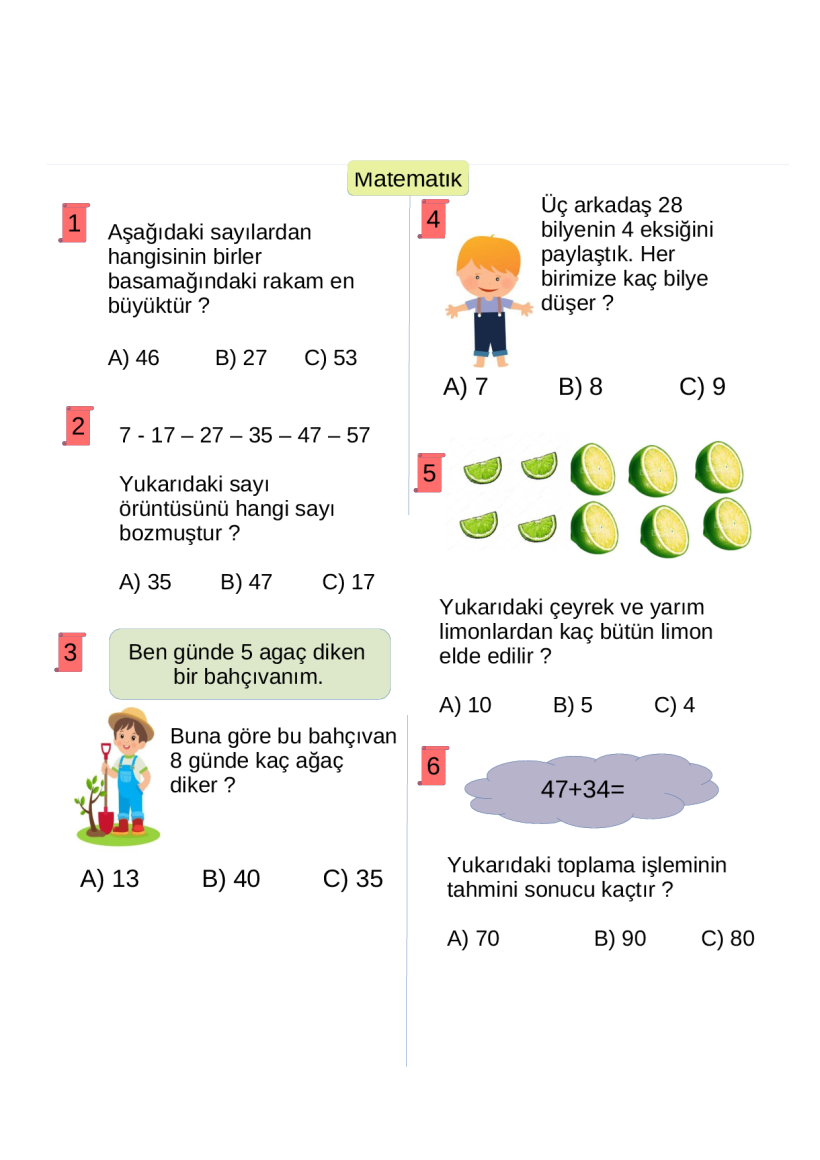 Matematık

1 Aşağıdaki sayılardan hangisinin birler basamağındaki rakam en büyüktür ?

A) 46 B) 27 C) 53

2 7 - 17 – 27 – 35 – 47 – 57

Yukarıdaki sayı örüntüsünü hangi sayı bozmuştur ?

A) 35 B) 47 C) 17

3 Ben günde 5 agaç diken bir bahçıvanım.

Buna göre bu bahçıvan 8 günde kaç ağaç diker ?

A) 13 B) 40 C) 35

4 Üç arkadaş 28 bilyenin 4 eksiğini paylaştık. Her birimize kaç bilye düşer ?

A) 7 B) 8 C) 9

5

Yukarıdaki çeyrek ve yarım limonlardan kaç bütün limon elde edilir ?

A) 10 B) 5 C) 4

6 47+34=

Yukarıdaki toplama işleminin tahmini sonucu kaçtır ?

A) 70 B) 90 C) 80